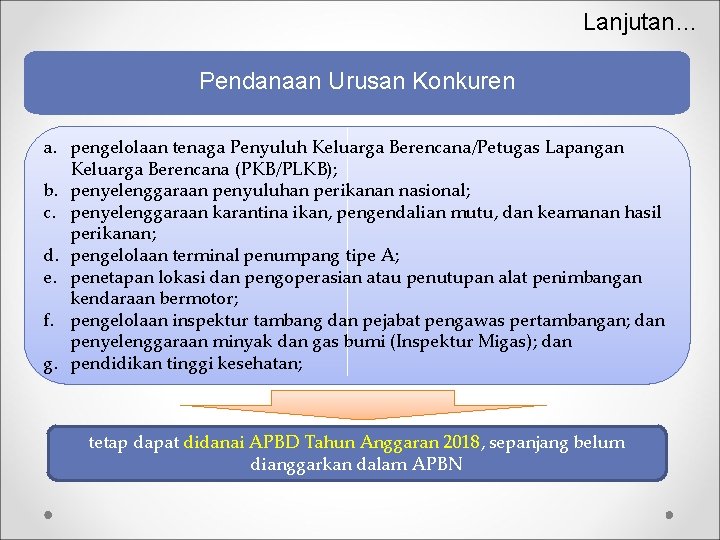 Lanjutan…

Pendanaan Urusan Konkuren

a. pengelolaan tenaga Penyuluh Keluarga Berencana/Petugas Lapangan Keluarga Berencana (PKB/PLKB);
b. penyelenggaraan penyuluhan perikanan nasional;
c. penyelenggaraan karantina ikan, pengendalian mutu, dan keamanan hasil perikanan;
d. pengelolaan terminal penumpang tipe A;
e. penetapan lokasi dan pengoperasian atau penutupan alat penimbangan kendaraan bermotor;
f. pengelolaan inspektur tambang dan pejabat pengawas pertambangan; dan penyelenggaraan minyak dan gas bumi (Inspektur Migas); dan
g. pendidikan tinggi kesehatan;

tetap dapat didanai APBD Tahun Anggaran 2018, sepanjang belum dianggarkan dalam APBN